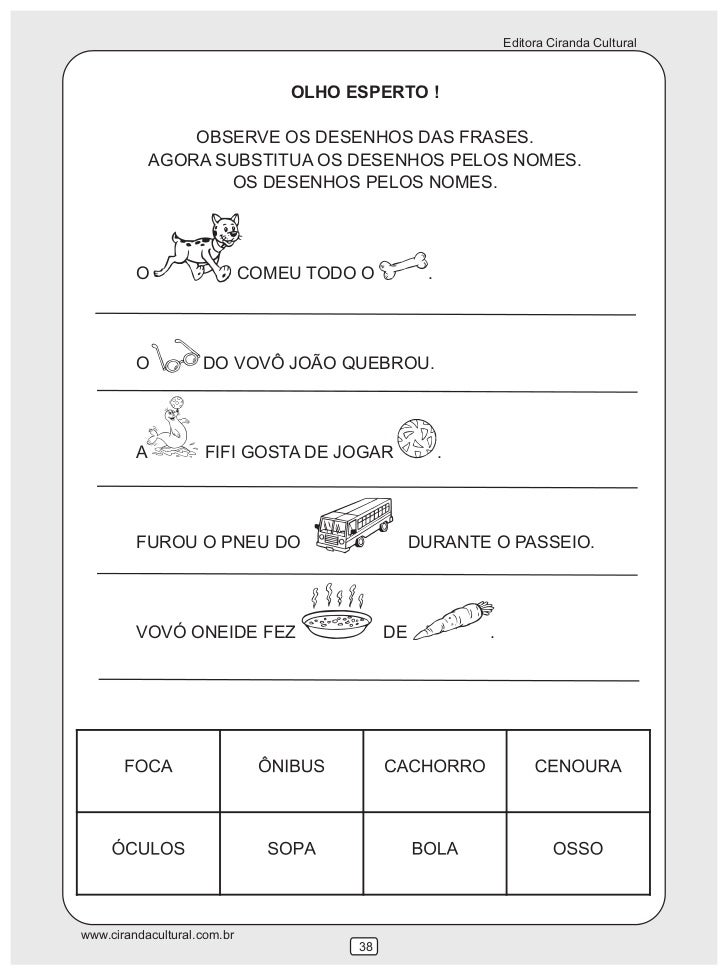 Editora Ciranda Cultural

OLHO ESPERTO !

OBSERVE OS DESENHOS DAS FRASES.
AGORA SUBSTITUA OS DESENHOS PELOS NOMES.
OS DESENHOS PELOS NOMES.

O COMEU TODO O .

O DO VOVÔ JOÃO QUEBROU.

A FIFI GOSTA DE JOGAR .

FUROU O PNEU DO DURANTE O PASSEIO.

VOVÓ ONEIDE FEZ DE .

| FOCA | ÔNIBUS | CACHORRO | CENOURA |
|---|---|---|---|
| ÓCULOS | SOPA | BOLA | OSSO |

www.cirandacultural.com.br

38